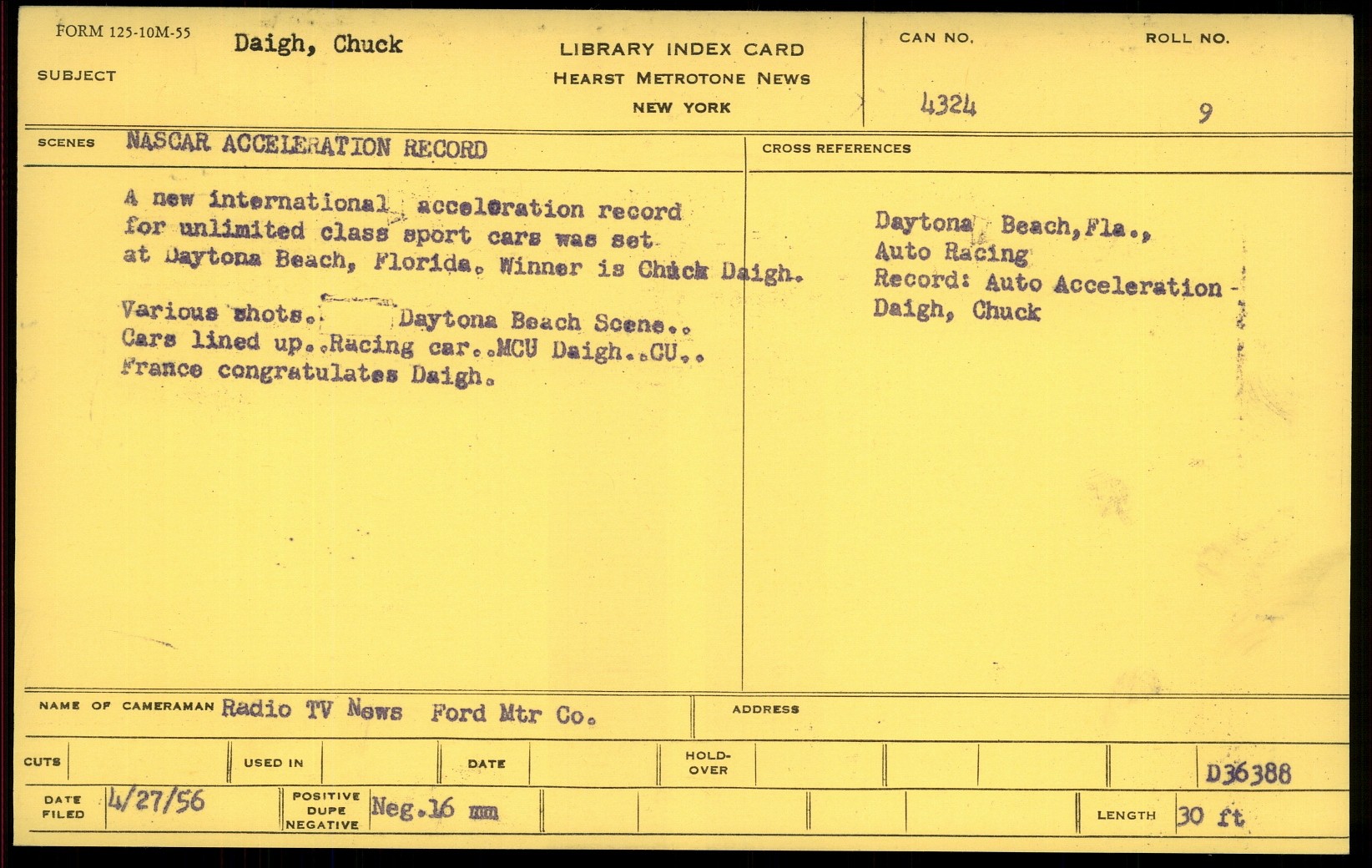 FORM 125-10M-55

SUBJECT Daigh, Chuck

LIBRARY INDEX CARD
HEARST METROTONE NEWS
NEW YORK

CAN NO.
4324

ROLL NO.
9

SCENES NASCAR ACCELERATION RECORD

A new international acceleration record for unlimited class sport cars was set at Daytona Beach, Florida. Winner is Chuck Daigh.

Various shots.. Daytona Beach Scene.. Cars lined up..Racing car..MCU Daigh..CU.. France congratulates Daigh.

CROSS REFERENCES

Daytona Beach,Fla.,
Auto Racing
Record: Auto Acceleration -
Daigh, Chuck

NAME OF CAMERAMAN Radio TV News Ford Mtr Co.

ADDRESS

CUTS

USED IN

DATE

HOLD-OVER

D36388

DATE FILED 4/27/56

POSITIVE
DUPE
NEGATIVE Neg.16 mm

LENGTH 30 ft